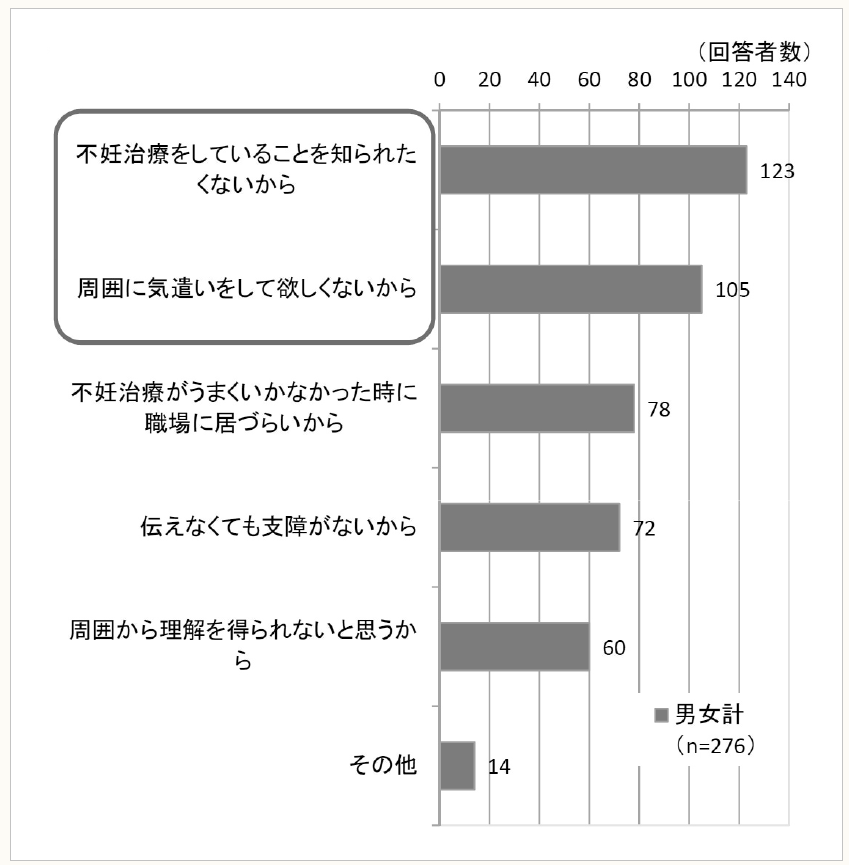 （回答者数）

0 20 40 60 80 100 120 140

不妊治療をしていることを知られたくないから 123

周囲に気遣いをして欲しくないから 105

不妊治療がうまくいかなかった時に職場に居づらいから 78

伝えなくても支障がないから 72

周囲から理解を得られないと思うから 60

その他 14

男女計
（n=276）